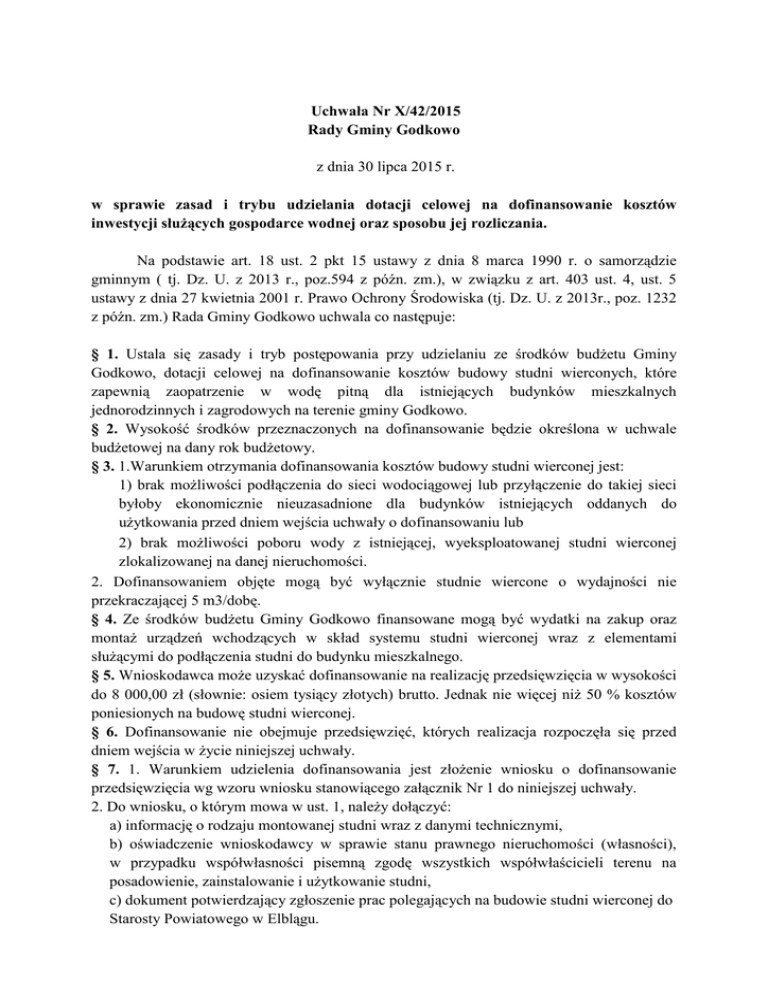 Uchwała Nr X/42/2015
Rady Gminy Godkowo

z dnia 30 lipca 2015 r.

w sprawie zasad i trybu udzielania dotacji celowej na dofinansowanie kosztów inwestycji służących gospodarce wodnej oraz sposobu jej rozliczania.

Na podstawie art. 18 ust. 2 pkt 15 ustawy z dnia 8 marca 1990 r. o samorządzie gminnym ( tj. Dz. U. z 2013 r., poz.594 z późn. zm.), w związku z art. 403 ust. 4, ust. 5 ustawy z dnia 27 kwietnia 2001 r. Prawo Ochrony Środowiska (tj. Dz. U. z 2013r., poz. 1232 z późn. zm.) Rada Gminy Godkowo uchwala co następuje:

§ 1. Ustala się zasady i tryb postępowania przy udzielaniu ze środków budżetu Gminy Godkowo, dotacji celowej na dofinansowanie kosztów budowy studni wierconych, które zapewnią zaopatrzenie w wodę pitną dla istniejących budynków mieszkalnych jednorodzinnych i zagrodowych na terenie gminy Godkowo.
§ 2. Wysokość środków przeznaczonych na dofinansowanie będzie określona w uchwale budżetowej na dany rok budżetowy.
§ 3. 1.Warunkiem otrzymania dofinansowania kosztów budowy studni wierconej jest:
1) brak możliwości podłączenia do sieci wodociągowej lub przyłączenie do takiej sieci byłoby ekonomicznie nieuzasadnione dla budynków istniejących oddanych do użytkowania przed dniem wejścia uchwały o dofinansowaniu lub
2) brak możliwości poboru wody z istniejącej, wyeksploatowanej studni wierconej zlokalizowanej na danej nieruchomości.
2. Dofinansowaniem objęte mogą być wyłącznie studnie wiercone o wydajności nie przekraczającej 5 m3/dobę.
§ 4. Ze środków budżetu Gminy Godkowo finansowane mogą być wydatki na zakup oraz montaż urządzeń wchodzących w skład systemu studni wierconej wraz z elementami służącymi do podłączenia studni do budynku mieszkalnego.
§ 5. Wnioskodawca może uzyskać dofinansowanie na realizację przedsięwzięcia w wysokości do 8 000,00 zł (słownie: osiem tysiący złotych) brutto. Jednak nie więcej niż 50 % kosztów poniesionych na budowę studni wierconej.
§ 6. Dofinansowanie nie obejmuje przedsięwzięć, których realizacja rozpoczęła się przed dniem wejścia w życie niniejszej uchwały.
§ 7. 1. Warunkiem udzielenia dofinansowania jest złożenie wniosku o dofinansowanie przedsięwzięcia wg wzoru wniosku stanowiącego załącznik Nr 1 do niniejszej uchwały.
2. Do wniosku, o którym mowa w ust. 1, należy dołączyć:
a) informację o rodzaju montowanej studni wraz z danymi technicznymi,
b) oświadczenie wnioskodawcy w sprawie stanu prawnego nieruchomości (własności), w przypadku współwłasności pisemną zgodę wszystkich współwłaścicieli terenu na posadowienie, zainstalowanie i użytkowanie studni,
c) dokument potwierdzający zgłoszenie prac polegających na budowie studni wierconej do Starosty Powiatowego w Elblągu.